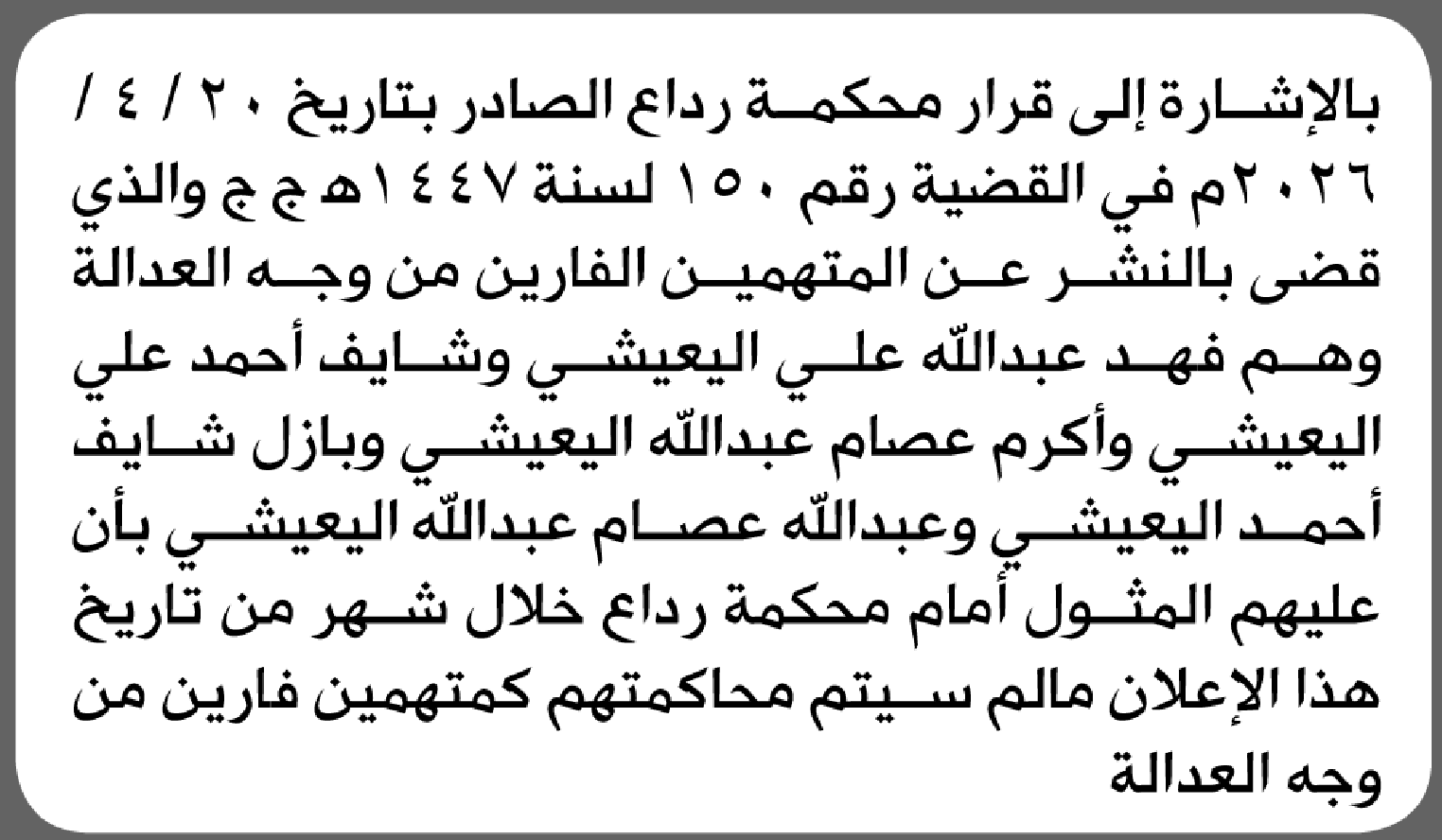 بالإشارة إلى قرار محكمة رداع الصادر بتاريخ ٢٠ / ٤ / ٢٠٢٦م في القضية رقم ١٥٠ لسنة ١٤٤٧هـ ج ج والذي قضى بالنشر عن المتهمين الفارين من وجه العدالة وهم فهد عبدالله علي اليعيشي وشايف أحمد علي اليعيشي وأكرم عصام عبدالله اليعيشي وبازل شايف أحمد اليعيشي وعبدالله عصام عبدالله اليعيشي بأن عليهم المثول أمام محكمة رداع خلال شهر من تاريخ هذا الإعلان مالم سيتم محاكمتهم كمتهمين فارين من وجه العدالة